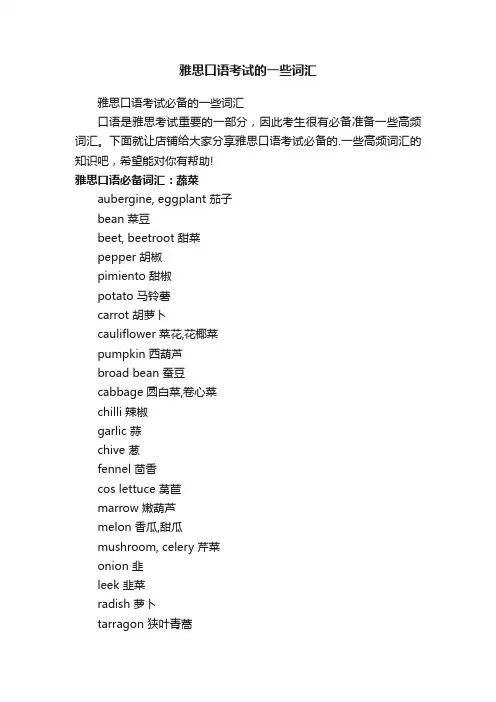 雅思口语考试的一些词汇

雅思口语考试必备的一些词汇

口语是雅思考试重要的一部分，因此考生很有必备准备一些高频词汇。下面就让店铺给大家分享雅思口语考试必备的.一些高频词汇的知识吧，希望能对你有帮助!

雅思口语必备词汇：蔬菜

aubergine, eggplant 茄子

bean 菜豆

beet, beetroot 甜菜

pepper 胡椒

pimiento 甜椒

potato 马铃薯

carrot 胡萝卜

cauliflower 菜花,花椰菜

pumpkin 西葫芦

broad bean 蚕豆

cabbage 圆白菜,卷心菜

chilli 辣椒

garlic 蒜

chive 葱

fennel 茴香

cos lettuce 莴苣

marrow 嫩葫芦

melon 香瓜,甜瓜

mushroom, celery 芹菜

onion 韭

leek 韭菜

radish 萝卜

tarragon 狭叶青蒿